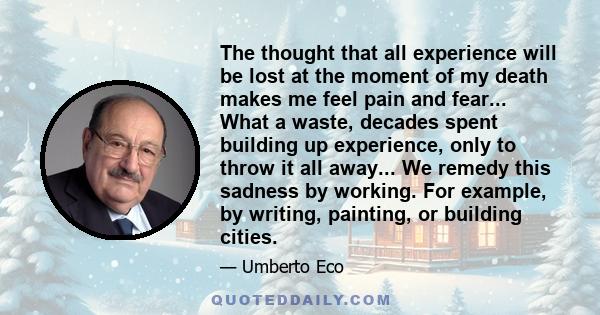 The thought that all experience will be lost at the moment of my death makes me feel pain and fear... What a waste, decades spent building up experience, only to throw it all away... We remedy this sadness by working. For example, by writing, painting, or building cities.

— Umberto Eco

QUOTEDDAILY.COM